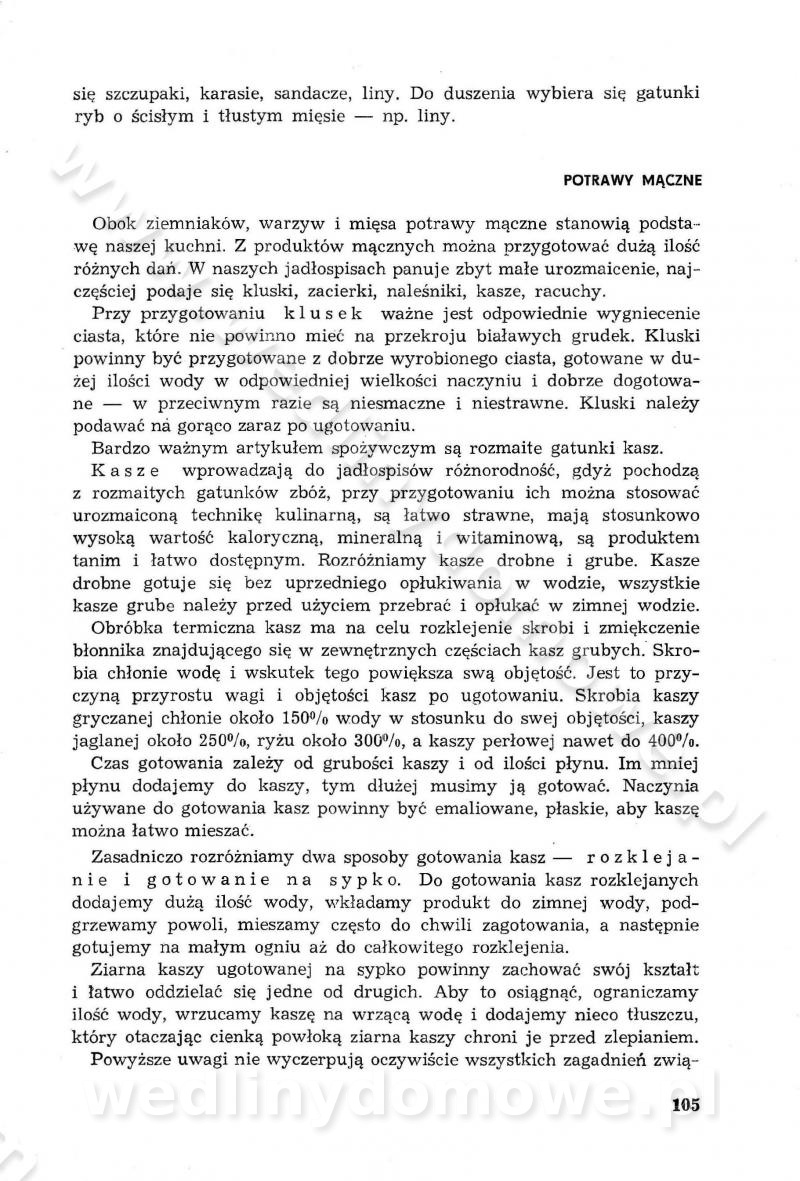 się szczupaki, karasie, sandacze, liny. Do duszenia wybiera się gatunki ryb o ścisłym i tłustym mięsie — np. liny.

POTRAWY MĄCZNE

Obok ziemniaków, warzyw i mięsa potrawy mączne stanowią podstawę naszej kuchni. Z produktów mącznych można przygotować dużą ilość różnych dań. W naszych jadłospisach panuje zbyt małe urozmaicenie, najczęściej podaje się kluski, zacierki, naleśniki, kasze, racuchy.

Przy przygotowaniu klusek ważne jest odpowiednie wygniecenie ciasta, które nie powinno mieć na przekroju białawych grudek. Kluski powinny być przygotowane z dobrze wyrobionego ciasta, gotowane w dużej ilości wody w odpowiedniej wielkości naczyniu i dobrze dogotowane — w przeciwnym razie są niesmaczne i niestrawne. Kluski należy podawać na gorąco zaraz po ugotowaniu.

Bardzo ważnym artykułem spożywczym są rozmaite gatunki kasz.

Kasze wprowadzają do jadłospisów różnorodność, gdyż pochodzą z rozmaitych gatunków zbóż, przy przygotowaniu ich można stosować urozmaiconą technikę kulinarną, są łatwo strawne, mają stosunkowo wysoką wartość kaloryczną, mineralną i witaminową, są produktem tanim i łatwo dostępnym. Rozróżniamy kasze drobne i grube. Kasze drobne gotuje się bez uprzedniego opłukiwania w wodzie, wszystkie kasze grube należy przed użyciem przebrać i opłukać w zimnej wodzie.

Obróbka termiczna kasz ma na celu rozklejenie skrobi i zmiękczenie błonnika znajdującego się w zewnętrznych częściach kasz grubych. Skrobia chłonie wodę i wskutek tego powiększa swą objętość. Jest to przyczyną przyrostu wagi i objętości kasz po ugotowaniu. Skrobia kaszy gryczanej chłonie około 150% wody w stosunku do swej objętości, kaszy jaglanej około 250%, ryżu około 300%, a kaszy perłowej nawet do 400%.

Czas gotowania zależy od grubości kaszy i od ilości płynu. Im mniej płynu dodajemy do kaszy, tym dłużej musimy ją gotować. Naczynia używane do gotowania kasz powinny być emaliowane, płaskie, aby kaszę można łatwo mieszać.

Zasadniczo rozróżniamy dwa sposoby gotowania kasz — rozklejanie i gotowanie na sypko. Do gotowania kasz rozklejanych dodajemy dużą ilość wody, wkładamy produkt do zimnej wody, podgrzewamy powoli, mieszamy często do chwili zagotowania, a następnie gotujemy na małym ogniu aż do całkowitego rozklejenia.

Ziarna kaszy ugotowanej na sypko powinny zachować swój kształt i łatwo oddzielać się jedne od drugich. Aby to osiągnąć, ograniczamy ilość wody, wrzucamy kaszę na wrzącą wodę i dodajemy nieco tłuszczu, który otaczając cienką powłoką ziarna kaszy chroni je przed zlepianiem.

Powyższe uwagi nie wyczerpują oczywiście wszystkich zagadnień zwią-

wedlinydomowe.pl

105